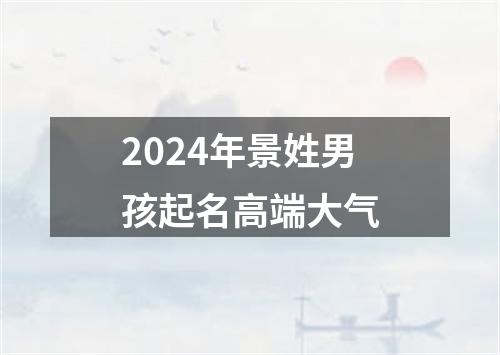 2024年景姓男孩起名高端大气